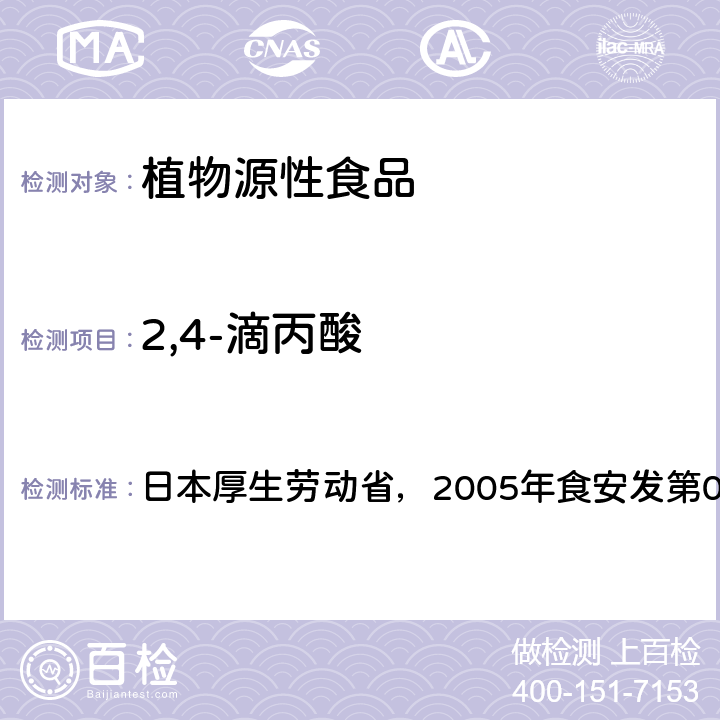 MA CNAS AC ilac-MRA

检测对象： 植物源性食品

检测项目： 2,4-滴丙酸

检测标准： 日本厚生劳动省，2005年食安发第0

百检 Baijiantest.com

做检测 上百检
400-151-7153